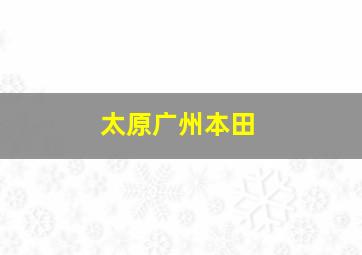 太原广州本田